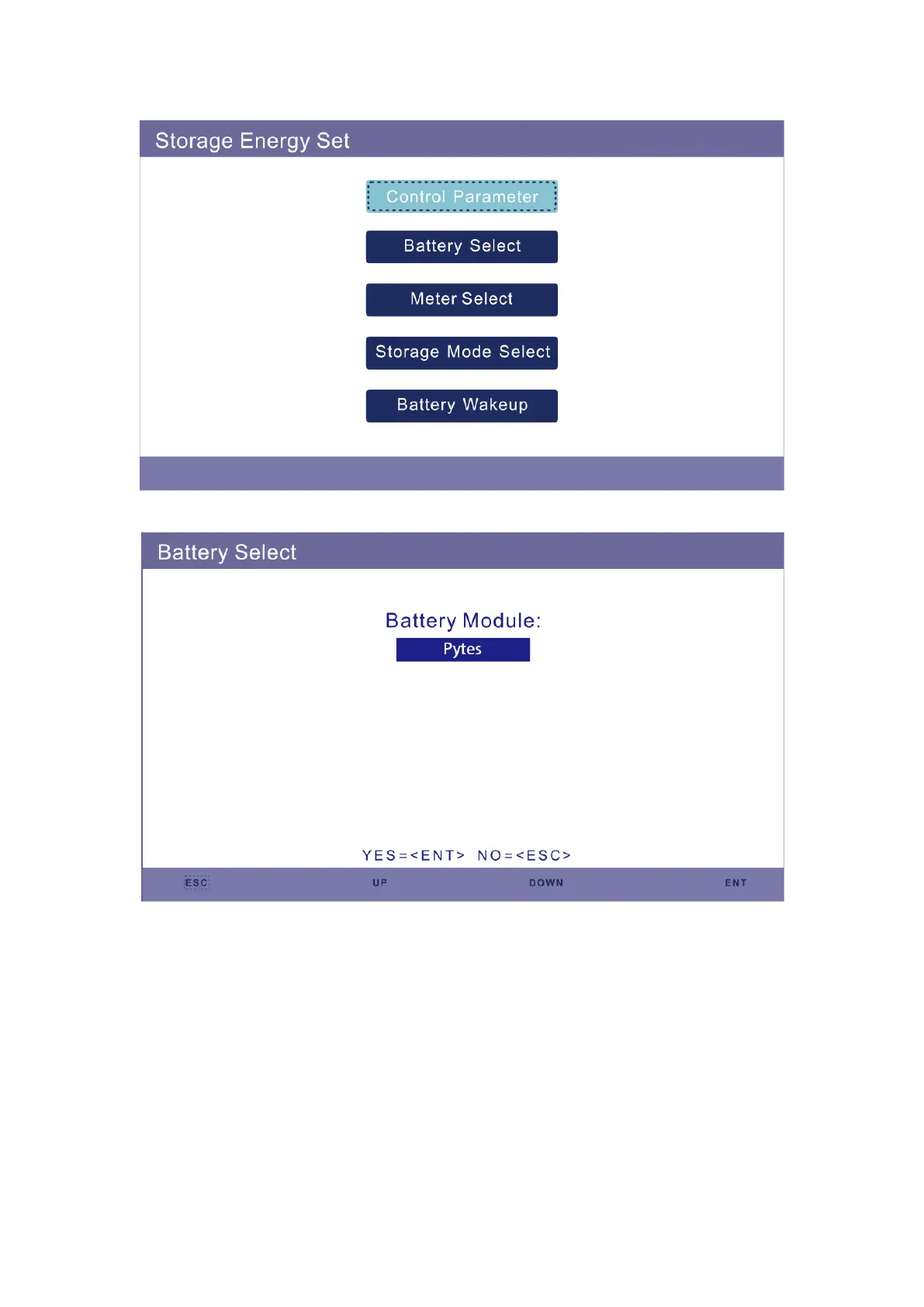 Storage Energy Set

Control Parameter

Battery Select

Meter Select

Storage Mode Select

Battery Wakeup

Battery Select

Battery Module:

Pytes

YES=<ENT> NO=<ESC>

ESC UP DOWN ENT